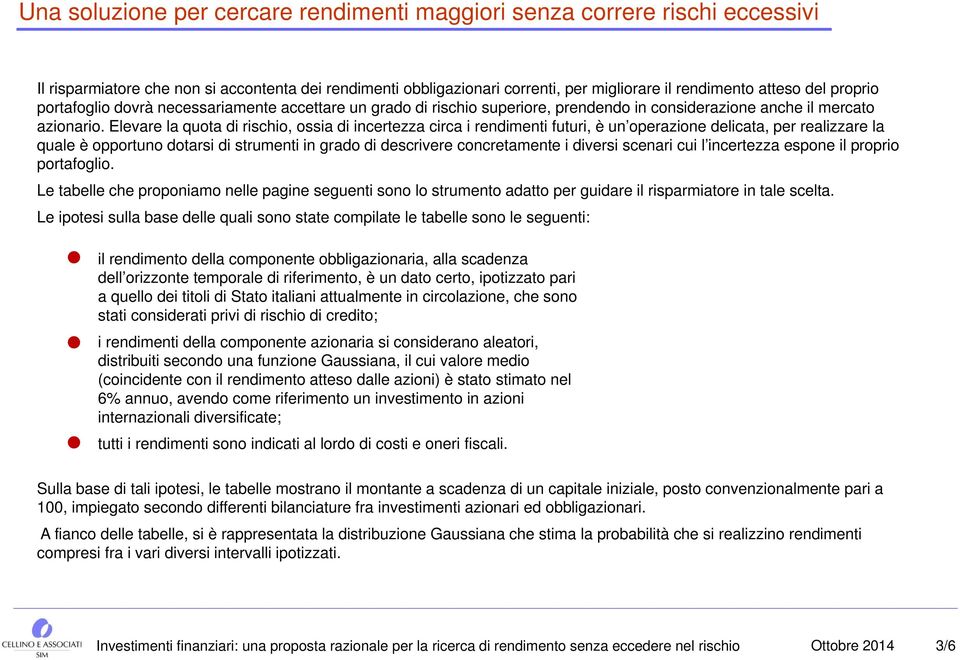 Una soluzione per cercare rendimenti maggiori senza correre rischi eccessivi

Il risparmiatore che non si accontenta dei rendimenti obbligazionari correnti, per migliorare il rendimento atteso del proprio portafoglio dovrà necessariamente accettare un grado di rischio superiore, prendendo in considerazione anche il mercato azionario. Elevare la quota di rischio, ossia di incertezza circa i rendimenti futuri, è un'operazione delicata, per realizzare la quale è opportuno dotarsi di strumenti in grado di descrivere concretamente i diversi scenari cui l'incertezza espone il proprio portafoglio.

Le tabelle che proponiamo nelle pagine seguenti sono lo strumento adatto per guidare il risparmiatore in tale scelta.

Le ipotesi sulla base delle quali sono state compilate le tabelle sono le seguenti:

il rendimento della componente obbligazionaria, alla scadenza dell'orizzonte temporale di riferimento, è un dato certo, ipotizzato pari a quello dei titoli di Stato italiani attualmente in circolazione, che sono stati considerati privi di rischio di credito;

i rendimenti della componente azionaria si considerano aleatori, distribuiti secondo una funzione Gaussiana, il cui valore medio (coincidente con il rendimento atteso dalle azioni) è stato stimato nel 6% annuo, avendo come riferimento un investimento in azioni internazionali diversificate;

tutti i rendimenti sono indicati al lordo di costi e oneri fiscali.

Sulla base di tali ipotesi, le tabelle mostrano il montante a scadenza di un capitale iniziale, posto convenzionalmente pari a 100, impiegato secondo differenti bilanciature fra investimenti azionari ed obbligazionari.

A fianco delle tabelle, si è rappresentata la distribuzione Gaussiana che stima la probabilità che si realizzino rendimenti compresi fra i vari diversi intervalli ipotizzati.

CELLINO E ASSOCIATI SIM

Investimenti finanziari: una proposta razionale per la ricerca di rendimento senza eccedere nel rischio Ottobre 2014 3/6